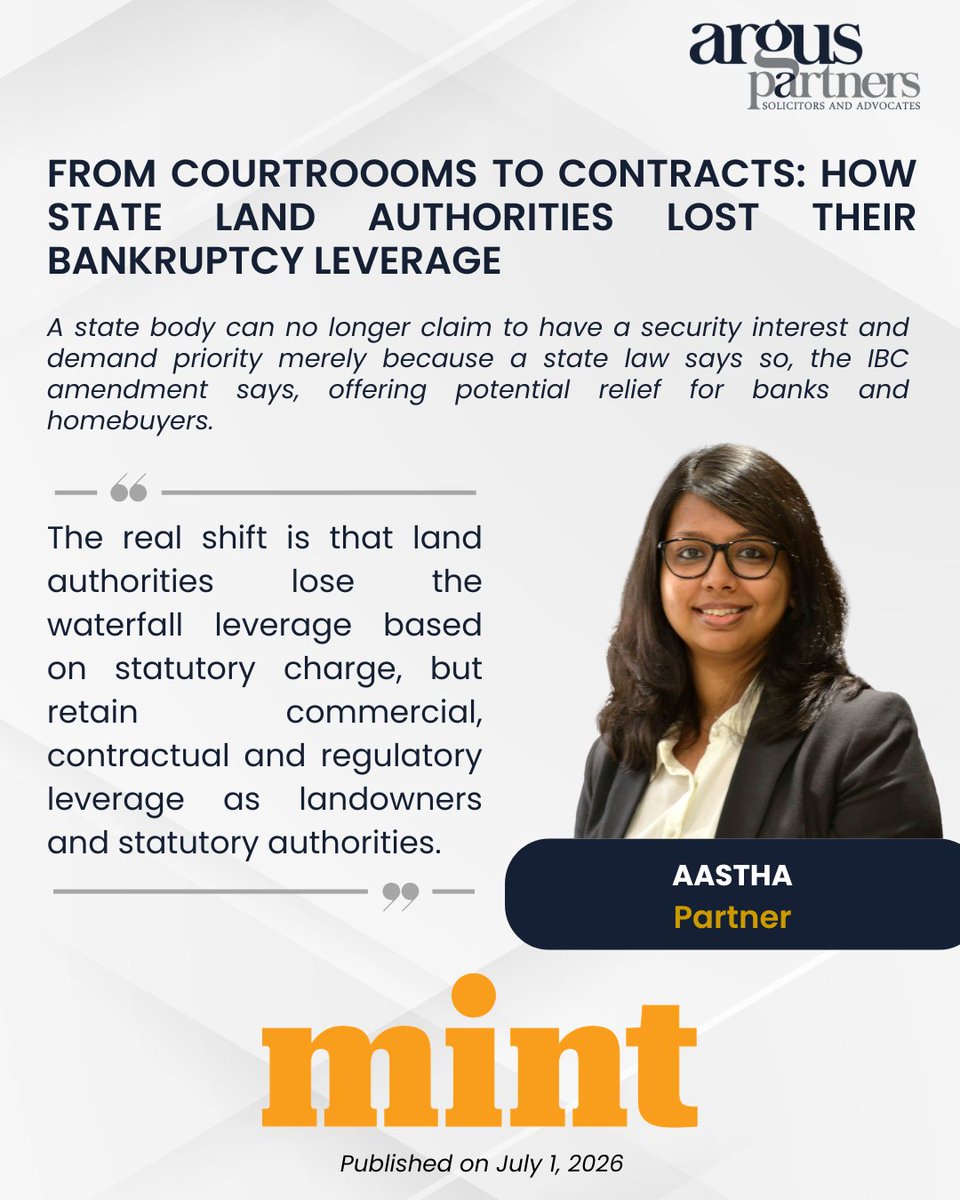 argus
partners
SOLICITORS AND ADVOCATES

FROM COURTROOOMS TO CONTRACTS: HOW STATE LAND AUTHORITIES LOST THEIR BANKRUPTCY LEVERAGE

A state body can no longer claim to have a security interest and demand priority merely because a state law says so, the IBC amendment says, offering potential relief for banks and homebuyers.

The real shift is that land authorities lose the waterfall leverage based on statutory charge, but retain commercial, contractual and regulatory leverage as landowners and statutory authorities.

AASTHA
Partner

mint

Published on July 1, 2026